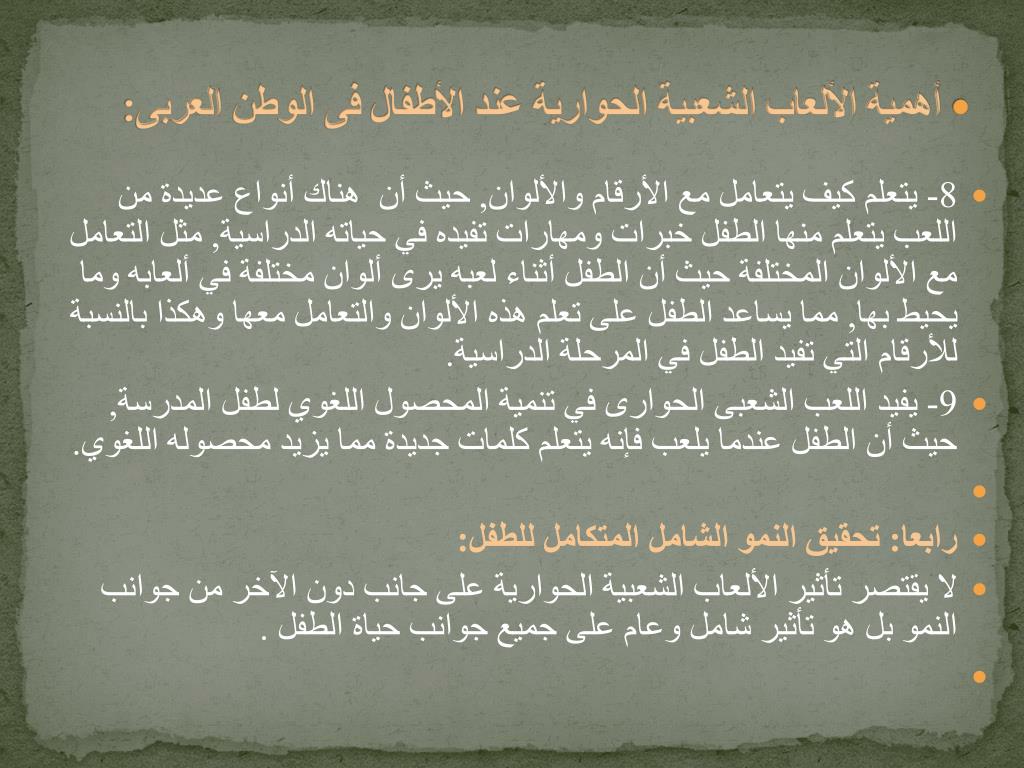 أهمية الألعاب الشعبية الحوارية عند الأطفال فى الوطن العربى:

8- يتعلم كيف يتعامل مع الأرقام والألوان, حيث أن هناك أنواع عديدة من اللعب يتعلم منها الطفل خبرات ومهارات تفيده في حياته الدراسية, مثل التعامل مع الألوان المختلفة حيث أن الطفل أثناء لعبه يرى ألوان مختلفة في ألعابه وما يحيط بها, مما يساعد الطفل على تعلم هذه الألوان والتعامل معها وهكذا بالنسبة للأرقام التي تفيد الطفل في المرحلة الدراسية.

9- يفيد اللعب الشعبى الحوارى في تنمية المحصول اللغوي لطفل المدرسة, حيث أن الطفل عندما يلعب فإنه يتعلم كلمات جديدة مما يزيد محصوله اللغوي.

رابعا: تحقيق النمو الشامل المتكامل للطفل:

لا يقتصر تأثير الألعاب الشعبية الحوارية على جانب دون الآخر من جوانب النمو بل هو تأثير شامل وعام على جميع جوانب حياة الطفل .